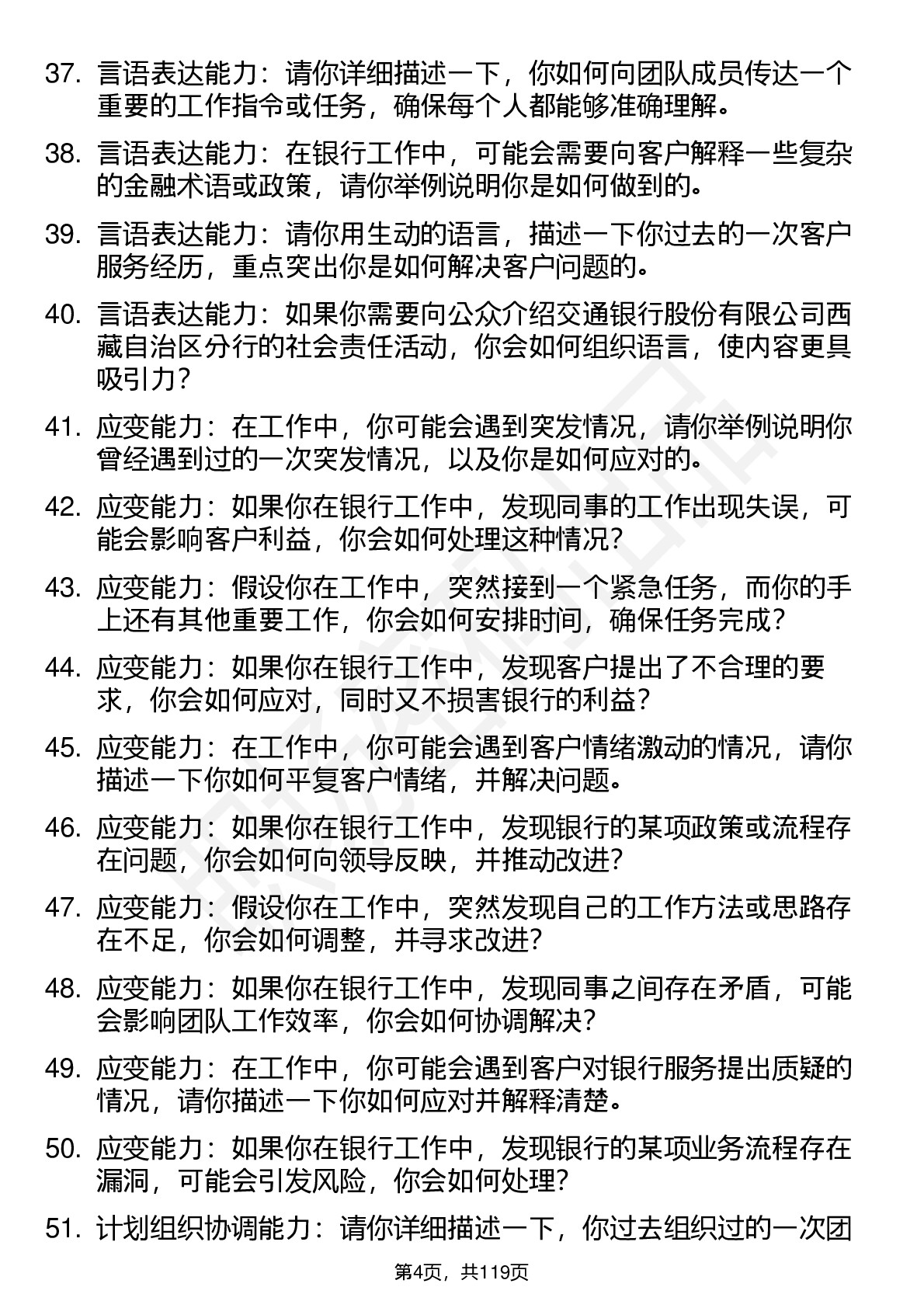 37. 言语表达能力：请你详细描述一下，你如何向团队成员传达一个重要的工作指令或任务，确保每个人都能够准确理解。

38. 言语表达能力：在银行工作中，可能会需要向客户解释一些复杂的金融术语或政策，请你举例说明你是如何做到的。

39. 言语表达能力：请你用生动的语言，描述一下你过去的一次客户服务经历，重点突出你是如何解决客户问题的。

40. 言语表达能力：如果你需要向公众介绍交通银行股份有限公司西藏自治区分行的社会责任活动，你会如何组织语言，使内容更具吸引力？

41. 应变能力：在工作中，你可能会遇到突发情况，请你举例说明你曾经遇到过的一次突发情况，以及你是如何应对的。

42. 应变能力：如果你在银行工作中，发现同事的工作出现失误，可能会影响客户利益，你会如何处理这种情况？

43. 应变能力：假设你在工作中，突然接到一个紧急任务，而你的手上还有其他重要工作，你会如何安排时间，确保任务完成？

44. 应变能力：如果你在银行工作中，发现客户提出了不合理的要求，你会如何应对，同时又不损害银行的利益？

45. 应变能力：在工作中，你可能会遇到客户情绪激动的情况，请你描述一下你如何平复客户情绪，并解决问题。

46. 应变能力：如果你在银行工作中，发现银行的某项政策或流程存在问题，你会如何向领导反映，并推动改进？

47. 应变能力：假设你在工作中，突然发现自己的工作方法或思路存在不足，你会如何调整，并寻求改进？

48. 应变能力：如果你在银行工作中，发现同事之间存在矛盾，可能会影响团队工作效率，你会如何协调解决？

49. 应变能力：在工作中，你可能会遇到客户对银行服务提出质疑的情况，请你描述一下你如何应对并解释清楚。

50. 应变能力：如果你在银行工作中，发现银行的某项业务流程存在漏洞，可能会引发风险，你会如何处理？

51. 计划组织协调能力：请你详细描述一下，你过去组织过的一次团

第4页，共119页